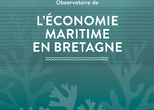 Observatoire de

L'ÉCONOMIE MARITIME EN BRETAGNE